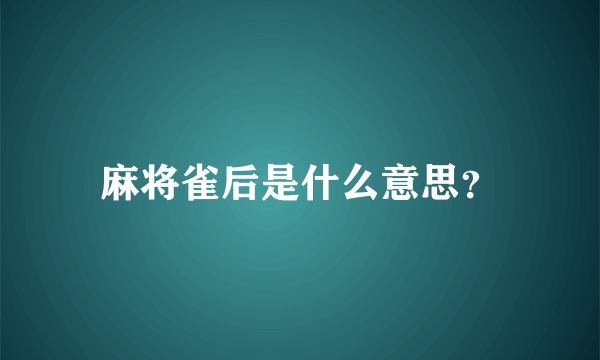 麻将雀后是什么意思?